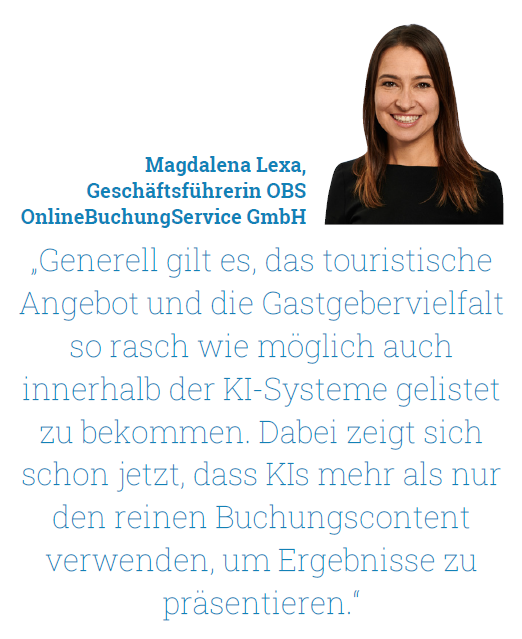 Magdalena Lexa,
Geschäftsführerin OBS
OnlineBuchungService GmbH

„Generell gilt es, das touristische Angebot und die Gastgebervielfalt so rasch wie möglich auch innerhalb der KI-Systeme gelistet zu bekommen. Dabei zeigt sich schon jetzt, dass KIs mehr als nur den reinen Buchungscontent verwenden, um Ergebnisse zu präsentieren.“